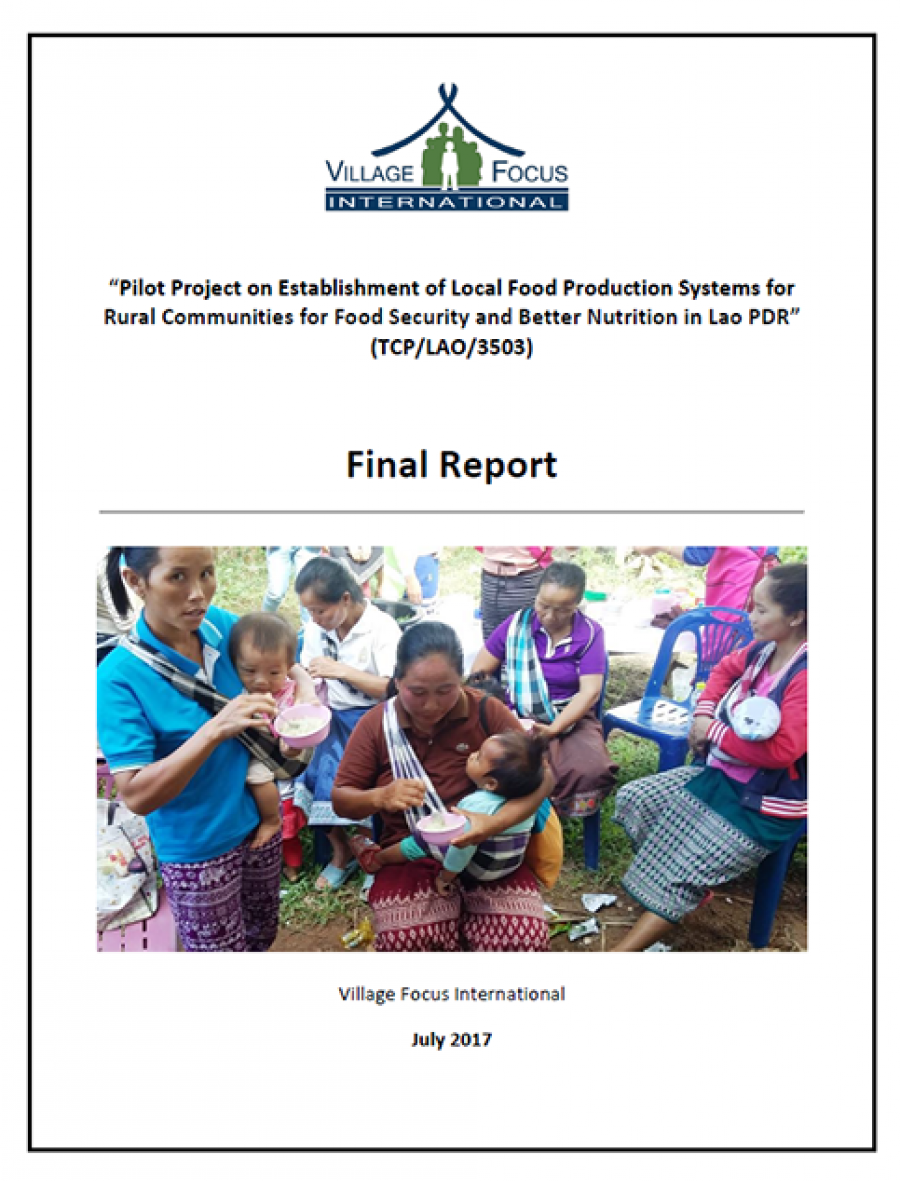 VILLAGE FOCUS
INTERNATIONAL

"Pilot Project on Establishment of Local Food Production Systems for Rural Communities for Food Security and Better Nutrition in Lao PDR"
(TCP/LAO/3503)

Final Report

Village Focus International

July 2017